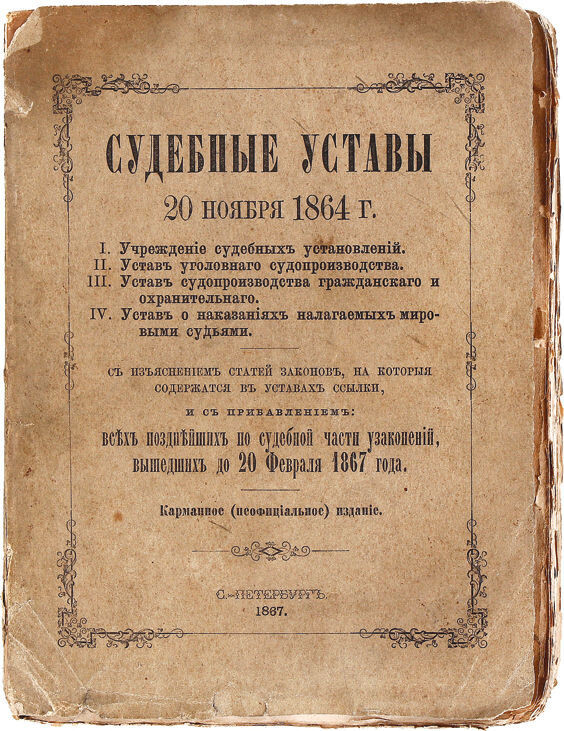 СУДЕБНЫЕ УСТАВЫ

20 НОЯБРЯ 1864 Г.

I. Учрежденіе судебныхъ установленій.
II. Уставъ уголовнаго судопроизводства.
III. Уставъ судопроизводства гражданскаго и охранительнаго.
IV. Уставъ о наказаніяхъ налагаемыхъ мировыми судьями.

СЪ ИЗЪЯСНЕНІЕМЪ СТАТЕЙ ЗАКОНОВЪ, НА КОТОРЫЯ СОДЕРЖАТСЯ ВЪ УСТАВАХЪ ССЫЛКИ,

И СЪ ПРИБАВЛЕНІЕМЪ:

всѣхъ позднѣйшихъ по судебной части узаконеній, вышедшихъ до 20 Февраля 1867 года.

Карманное (неофиціальное) изданіе.

С.-ПЕТЕРБУРГЪ.
1867.